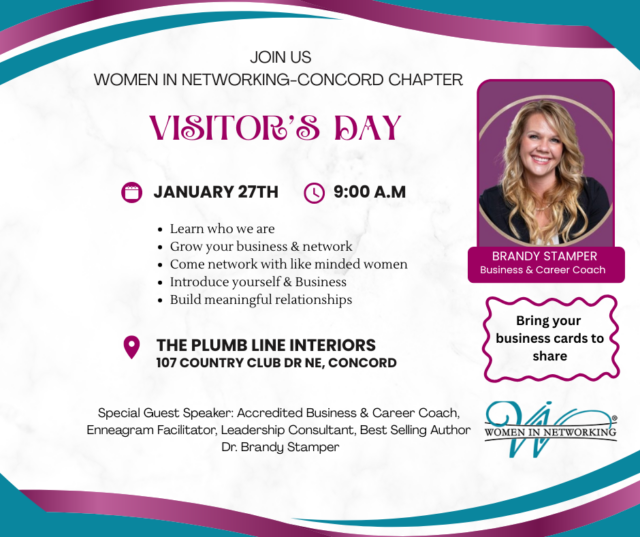 JOIN US
WOMEN IN NETWORKING-CONCORD CHAPTER

VISITOR'S DAY

JANUARY 27TH   9:00 A.M

• Learn who we are
• Grow your business & network
• Come network with like minded women
• Introduce yourself & Business
• Build meaningful relationships

THE PLUMB LINE INTERIORS
107 COUNTRY CLUB DR NE, CONCORD

Special Guest Speaker: Accredited Business & Career Coach, Enneagram Facilitator, Leadership Consultant, Best Selling Author Dr. Brandy Stamper

BRANDY STAMPER
Business & Career Coach

Bring your business cards to share

WIN®
WOMEN IN NETWORKING